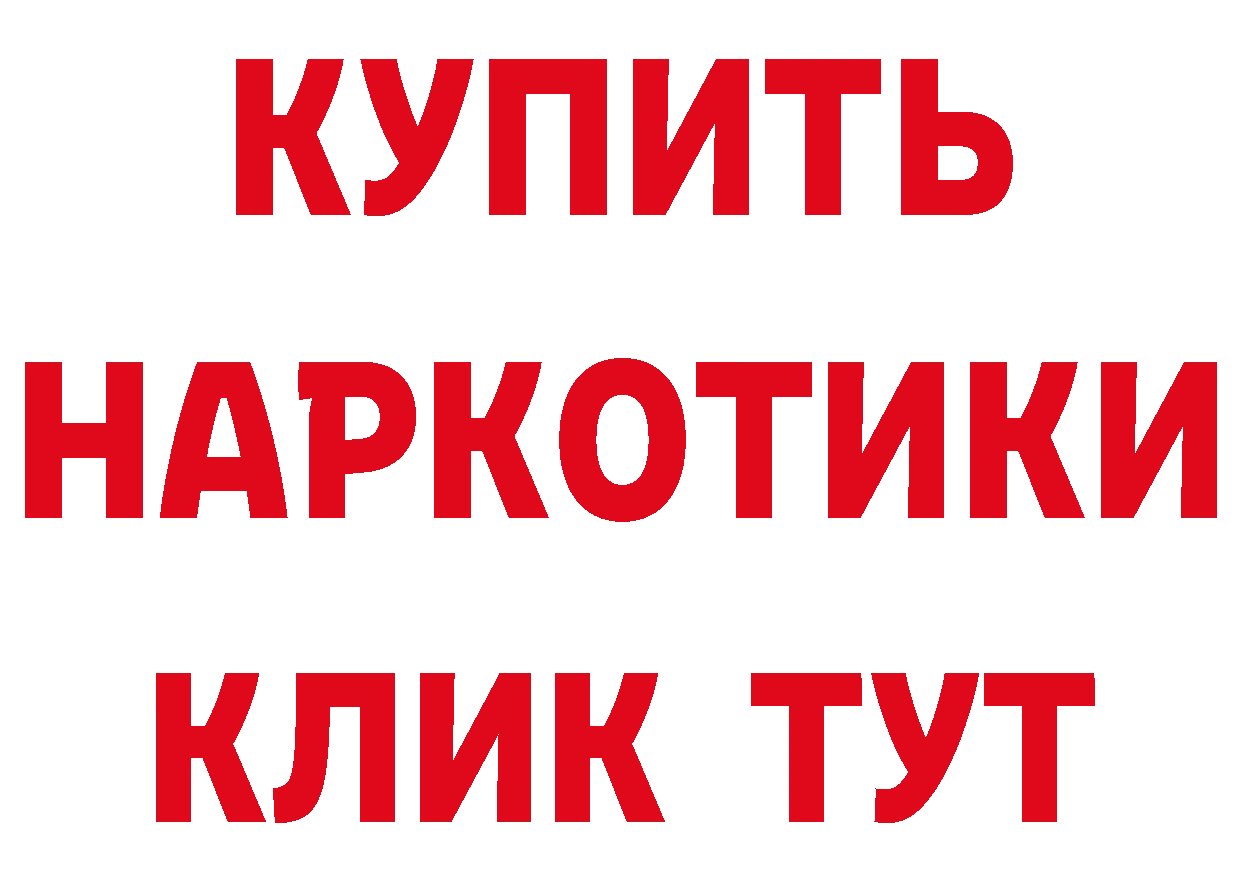 КУПИТЬ
НАРКОТИКИ
КЛИК ТУТ